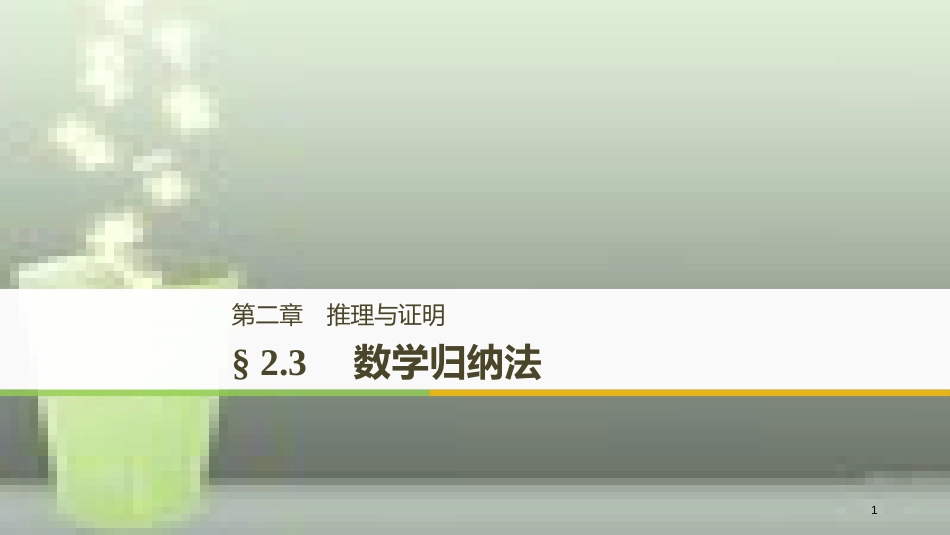 第二章　推理与证明

§ 2.3　数学归纳法

1